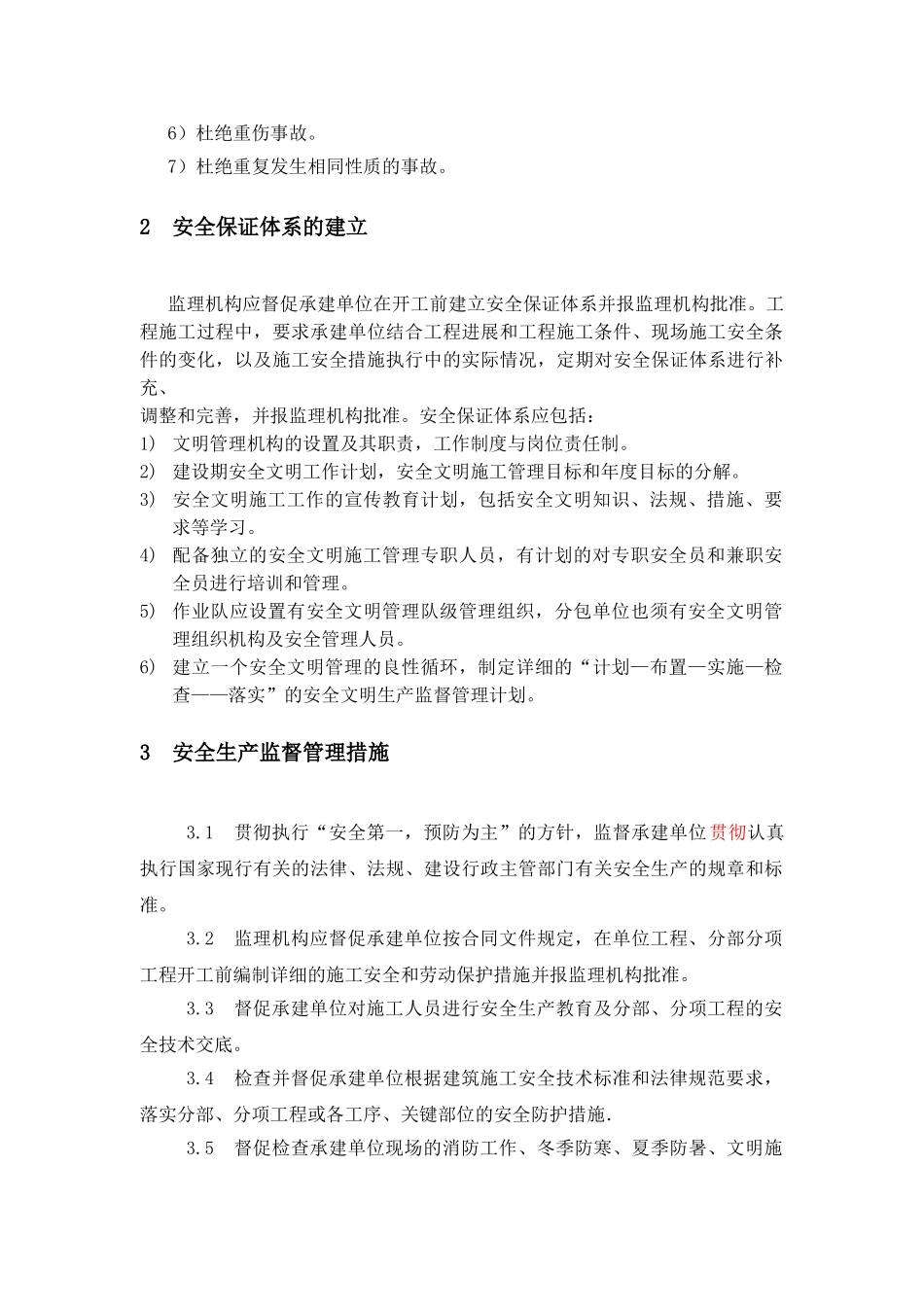 6）杜绝重伤事故。

7）杜绝重复发生相同性质的事故。

2　安全保证体系的建立

监理机构应督促承建单位在开工前建立安全保证体系并报监理机构批准。工程施工过程中，要求承建单位结合工程进展和工程施工条件、现场施工安全条件的变化，以及施工安全措施执行中的实际情况，定期对安全保证体系进行补充、
调整和完善，并报监理机构批准。安全保证体系应包括：
1)　文明管理机构的设置及其职责，工作制度与岗位责任制。
2)　建设期安全文明工作计划，安全文明施工管理目标和年度目标的分解。
3)　安全文明施工工作的宣传教育计划，包括安全文明知识、法规、措施、要求等学习。
4)　配备独立的安全文明施工管理专职人员，有计划的对专职安全员和兼职安全员进行培训和管理。
5)　作业队应设置有安全文明管理队级管理组织，分包单位也须有安全文明管理组织机构及安全管理人员。
6)　建立一个安全文明管理的良性循环，制定详细的“计划—布置—实施—检查——落实”的安全文明生产监督管理计划。

3　安全生产监督管理措施

3.1　贯彻执行“安全第一，预防为主”的方针，监督承建单位贯彻认真执行国家现行有关的法律、法规、建设行政主管部门有关安全生产的规章和标准。

3.2　监理机构应督促承建单位按合同文件规定，在单位工程、分部分项工程开工前编制详细的施工安全和劳动保护措施并报监理机构批准。

3.3　督促承建单位对施工人员进行安全生产教育及分部、分项工程的安全技术交底。

3.4　检查并督促承建单位根据建筑施工安全技术标准和法律规范要求，落实分部、分项工程或各工序、关键部位的安全防护措施.

3.5　督促检查承建单位现场的消防工作、冬季防寒、夏季防暑、文明施